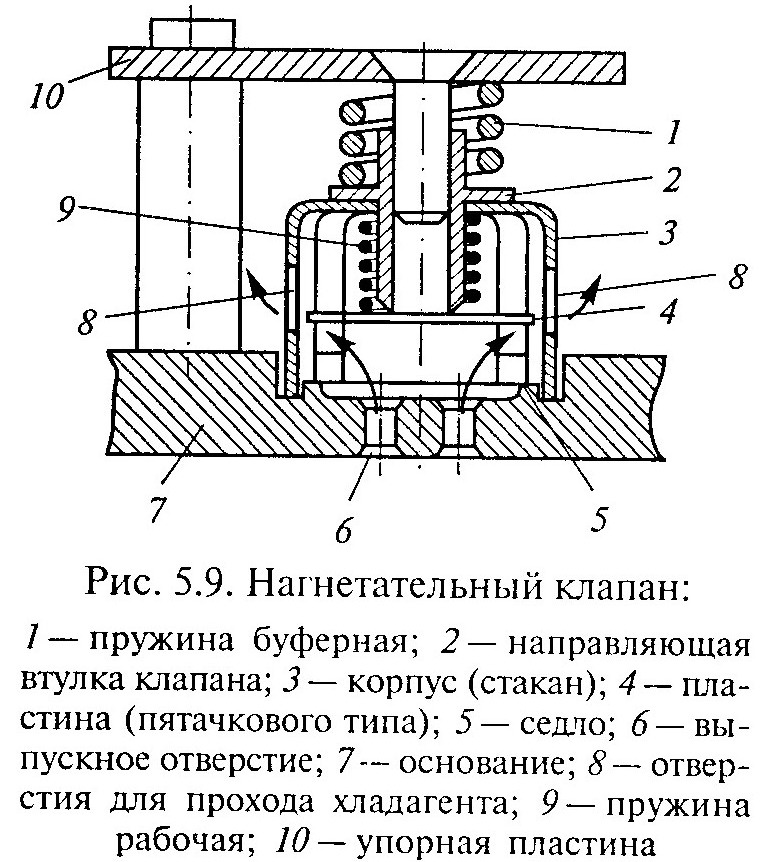 10
1
2
9
3
8
8
4
7
6
5

Рис. 5.9. Нагнетательный клапан:

1 — пружина буферная; 2 — направляющая втулка клапана; 3 — корпус (стакан); 4 — пластина (пятачкового типа); 5 — седло; 6 — выпускное отверстие; 7 — основание; 8 — отверстия для прохода хладагента; 9 — пружина рабочая; 10 — упорная пластина